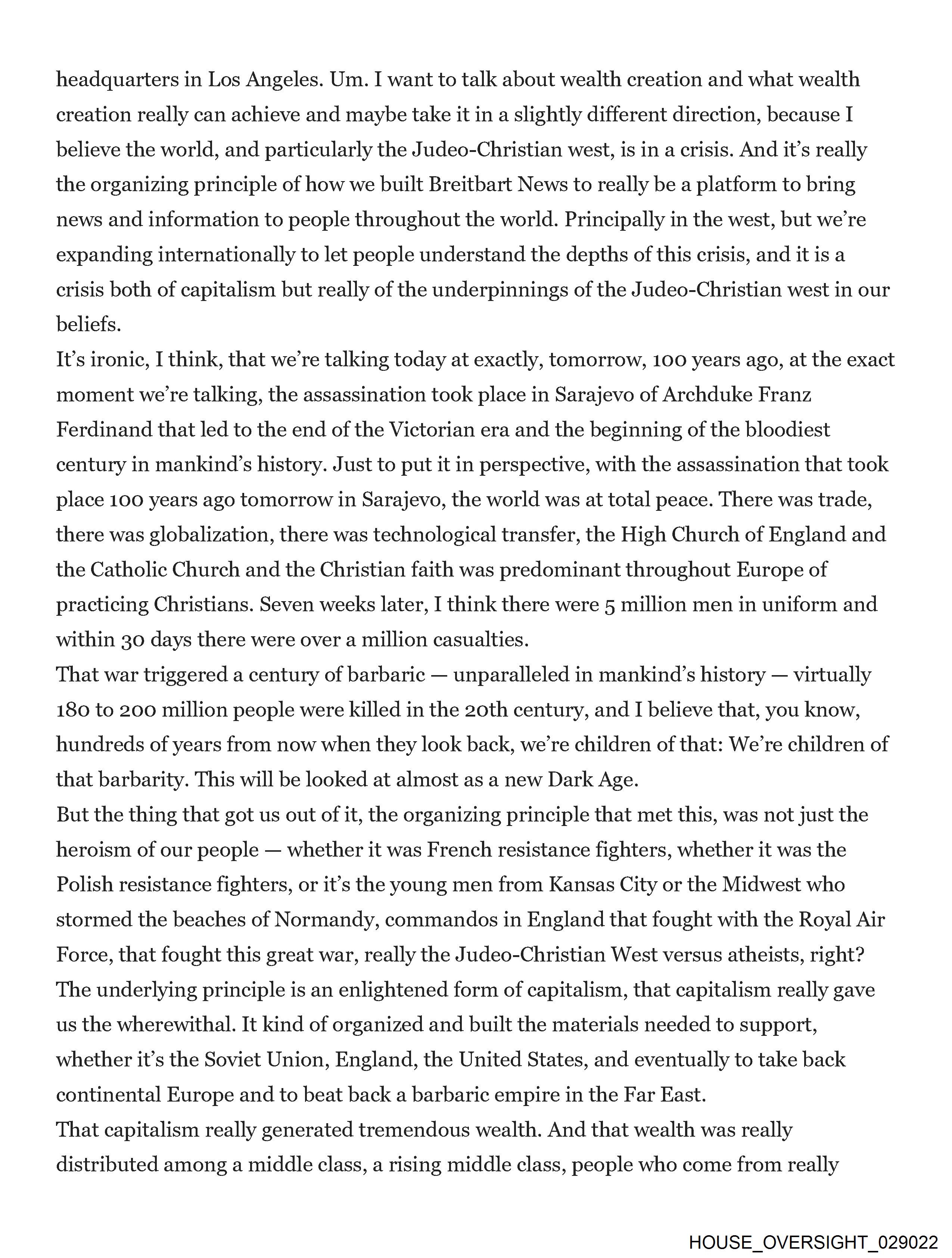 headquarters in Los Angeles. Um. I want to talk about wealth creation and what wealth creation really can achieve and maybe take it in a slightly different direction, because I believe the world, and particularly the Judeo-Christian west, is in a crisis. And it's really the organizing principle of how we built Breitbart News to really be a platform to bring news and information to people throughout the world. Principally in the west, but we're expanding internationally to let people understand the depths of this crisis, and it is a crisis both of capitalism but really of the underpinnings of the Judeo-Christian west in our beliefs.

It's ironic, I think, that we're talking today at exactly, tomorrow, 100 years ago, at the exact moment we're talking, the assassination took place in Sarajevo of Archduke Franz Ferdinand that led to the end of the Victorian era and the beginning of the bloodiest century in mankind's history. Just to put it in perspective, with the assassination that took place 100 years ago tomorrow in Sarajevo, the world was at total peace. There was trade, there was globalization, there was technological transfer, the High Church of England and the Catholic Church and the Christian faith was predominant throughout Europe of practicing Christians. Seven weeks later, I think there were 5 million men in uniform and within 30 days there were over a million casualties.

That war triggered a century of barbaric — unparalleled in mankind's history — virtually 180 to 200 million people were killed in the 20th century, and I believe that, you know, hundreds of years from now when they look back, we're children of that: We're children of that barbarity. This will be looked at almost as a new Dark Age.

But the thing that got us out of it, the organizing principle that met this, was not just the heroism of our people — whether it was French resistance fighters, whether it was the Polish resistance fighters, or it's the young men from Kansas City or the Midwest who stormed the beaches of Normandy, commandos in England that fought with the Royal Air Force, that fought this great war, really the Judeo-Christian West versus atheists, right? The underlying principle is an enlightened form of capitalism, that capitalism really gave us the wherewithal. It kind of organized and built the materials needed to support, whether it's the Soviet Union, England, the United States, and eventually to take back continental Europe and to beat back a barbaric empire in the Far East.

That capitalism really generated tremendous wealth. And that wealth was really distributed among a middle class, a rising middle class, people who come from really

HOUSE_OVERSIGHT_029022